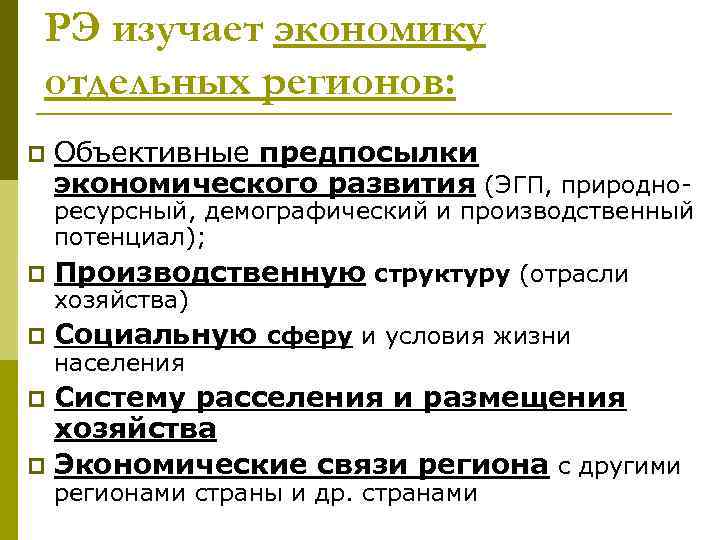 РЭ изучает экономику отдельных регионов:

Объективные предпосылки экономического развития (ЭГП, природно-ресурсный, демографический и производственный потенциал);

Производственную структуру (отрасли хозяйства)

Социальную сферу и условия жизни населения

Систему расселения и размещения хозяйства

Экономические связи региона с другими регионами страны и др. странами